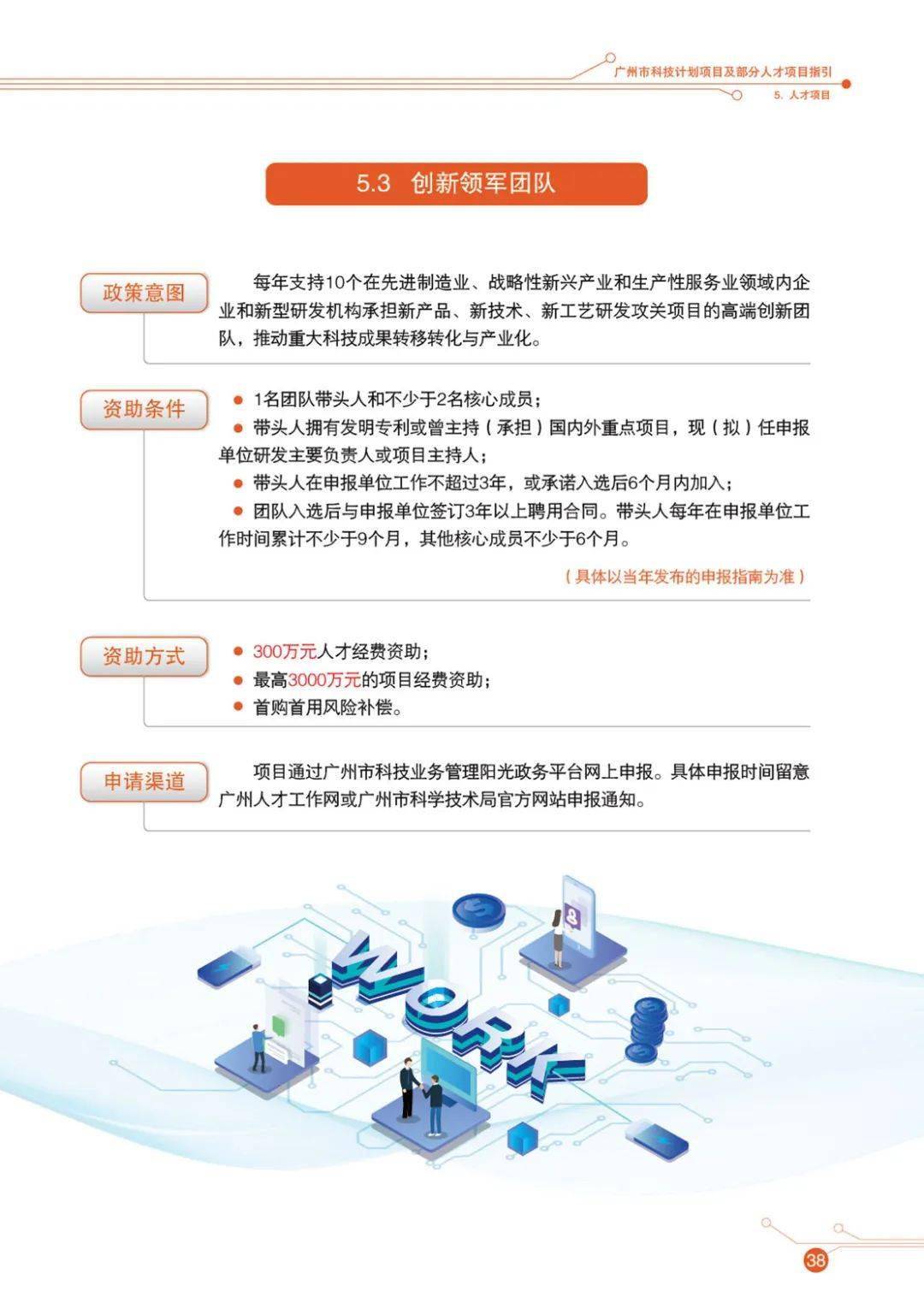 广州市科技计划项目及部分人才项目指引
5. 人才项目

5.3 创新领军团队

政策意图

每年支持10个在先进制造业、战略性新兴产业和生产性服务业领域内企业和新型研发机构承担新产品、新技术、新工艺研发攻关项目的高端创新团队，推动重大科技成果转移转化与产业化。

资助条件

● 1名团队带头人和不少于2名核心成员；
● 带头人拥有发明专利或曾主持（承担）国内外重点项目，现（拟）任申报单位研发主要负责人或项目主持人；
● 带头人在申报单位工作不超过3年，或承诺入选后6个月内加入；
● 团队入选后与申报单位签订3年以上聘用合同。带头人每年在申报单位工作时间累计不少于9个月，其他核心成员不少于6个月。

（具体以当年发布的申报指南为准）

资助方式

● 300万元人才经费资助；
● 最高3000万元的项目经费资助；
● 首购首用风险补偿。

申请渠道

项目通过广州市科技业务管理阳光政务平台网上申报。具体申报时间留意广州人才工作网或广州市科学技术局官方网站申报通知。

WORK

38